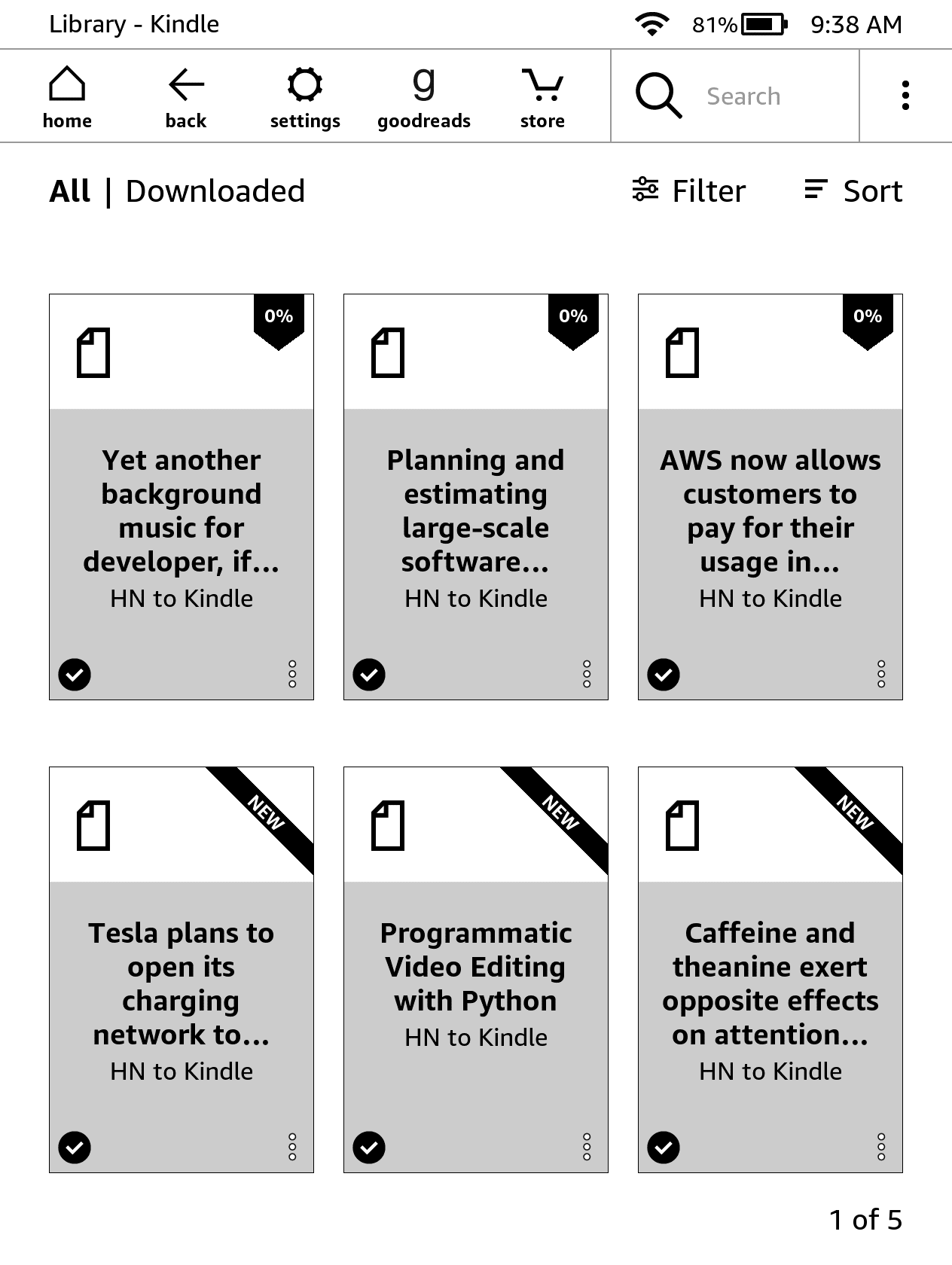 Library - Kindle 81% 9:38 AM

home back settings g goodreads store Search

All | Downloaded Filter Sort

0%
Yet another background music for developer, if...
HN to Kindle

0%
Planning and estimating large-scale software...
HN to Kindle

0%
AWS now allows customers to pay for their usage in...
HN to Kindle

NEW
Tesla plans to open its charging network to...
HN to Kindle

NEW
Programmatic Video Editing with Python
HN to Kindle

NEW
Caffeine and theanine exert opposite effects on attention...
HN to Kindle

1 of 5